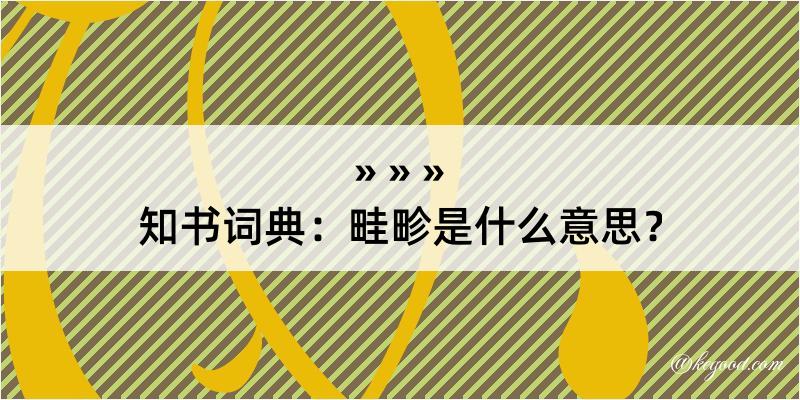 » » »
知书词典：畦畛是什么意思？

@keyood.com